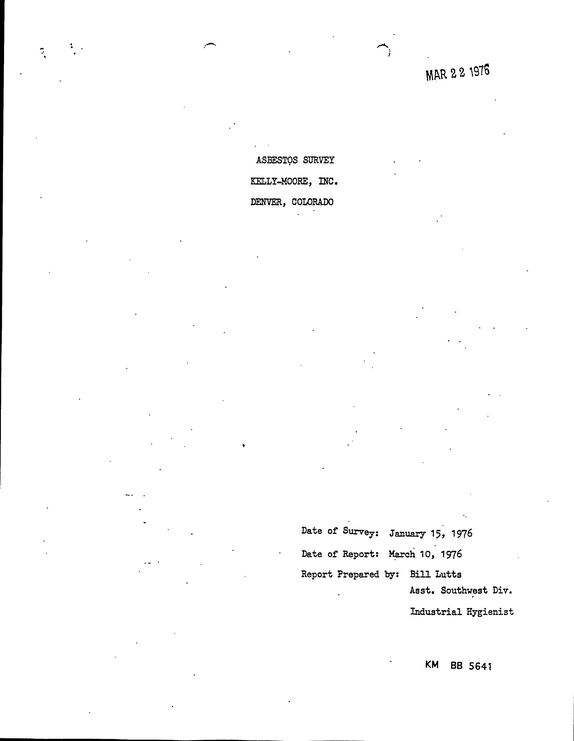 MAR 22 1976

ASBESTOS SURVEY
KELLY-MOORE, INC.
DENVER, COLORADO

Date of Survey: January 15, 1976
Date of Report: March 10, 1976
Report Prepared by: Bill Lutts
Asst. Southwest Div.
Industrial Hygienist

KM BB 5641